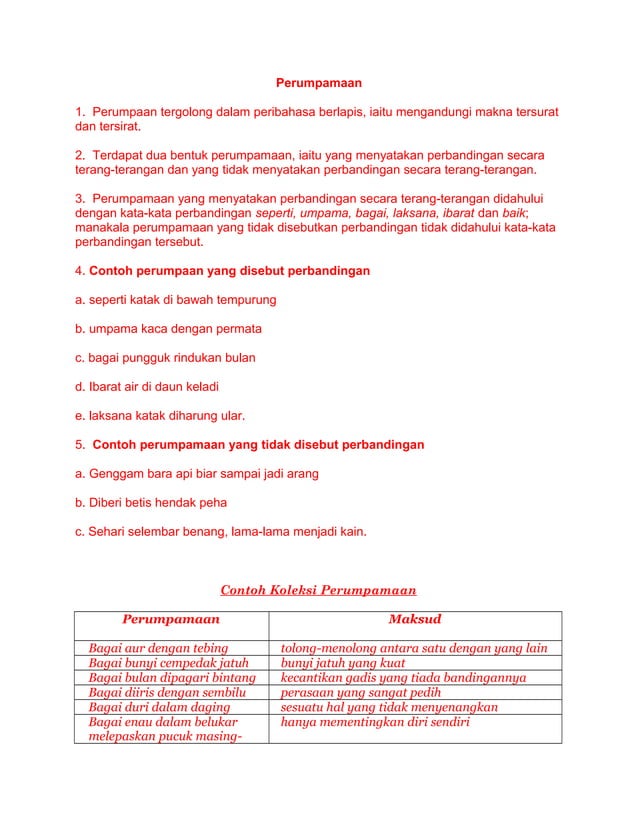 Perumpamaan

1. Perumpaan tergolong dalam peribahasa berlapis, iaitu mengandungi makna tersurat dan tersirat.

2. Terdapat dua bentuk perumpamaan, iaitu yang menyatakan perbandingan secara terang-terangan dan yang tidak menyatakan perbandingan secara terang-terangan.

3. Perumpamaan yang menyatakan perbandingan secara terang-terangan didahului dengan kata-kata perbandingan seperti, umpama, bagai, laksana, ibarat dan baik; manakala perumpamaan yang tidak disebutkan perbandingan tidak didahului kata-kata perbandingan tersebut.

4. Contoh perumpaan yang disebut perbandingan

a. seperti katak di bawah tempurung

b. umpama kaca dengan permata

c. bagai pungguk rindukan bulan

d. Ibarat air di daun keladi

e. laksana katak diharung ular.

5. Contoh perumpamaan yang tidak disebut perbandingan

a. Genggam bara api biar sampai jadi arang

b. Diberi betis hendak peha

c. Sehari selembar benang, lama-lama menjadi kain.

Contoh Koleksi Perumpamaan

| Perumpamaan | Maksud |
|---|---|
| Bagai aur dengan tebing | tolong-menolong antara satu dengan yang lain |
| Bagai bunyi cempedak jatuh | bunyi jatuh yang kuat |
| Bagai bulan dipagari bintang | kecantikan gadis yang tiada bandingannya |
| Bagai diiris dengan sembilu | perasaan yang sangat pedih |
| Bagai duri dalam daging | sesuatu hal yang tidak menyenangkan |
| Bagai enau dalam belukar melepaskan pucuk masing- | hanya mementingkan diri sendiri |